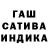 ГАШ
САТИВА
ИНДИКА